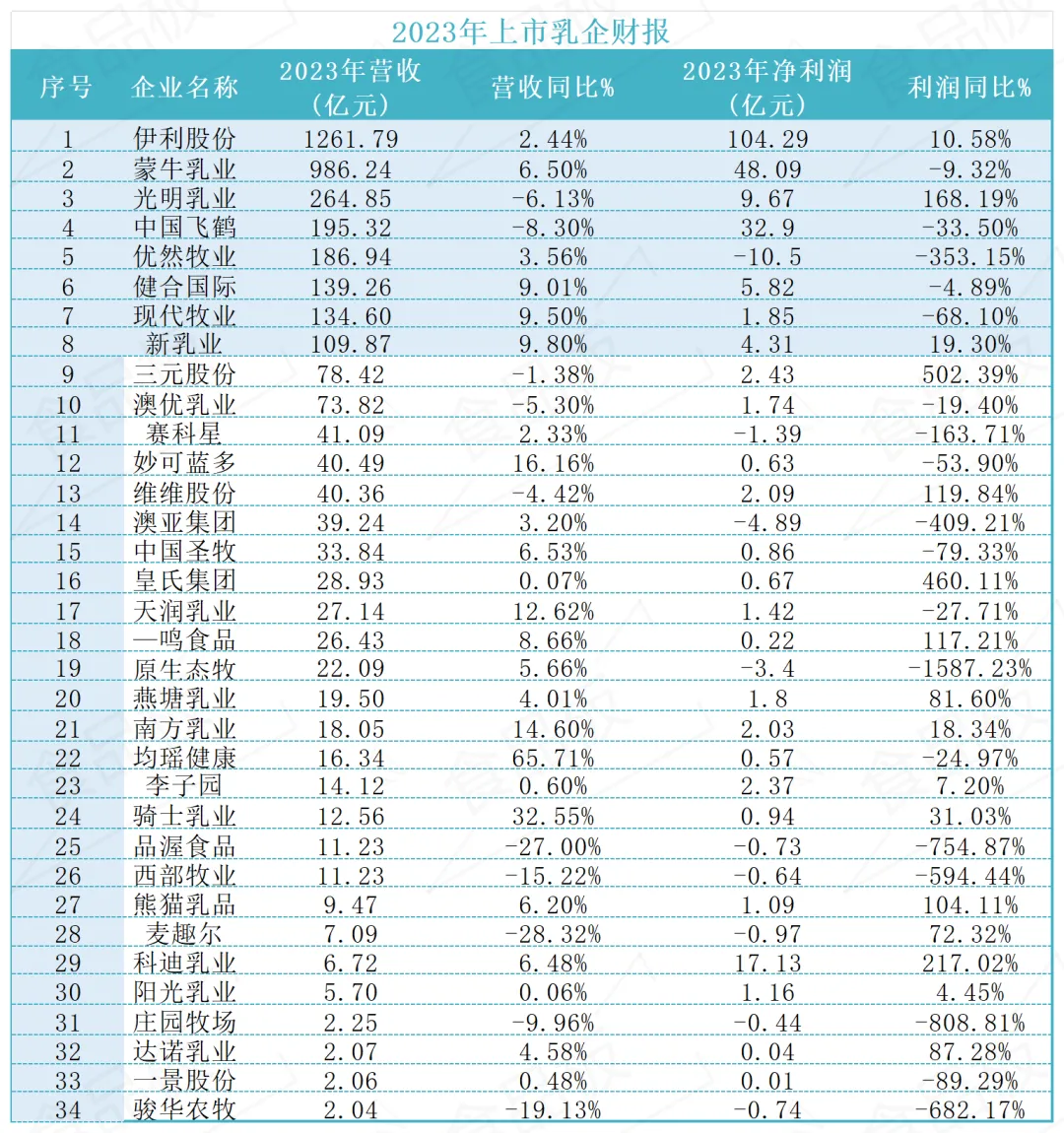 2023年上市乳企财报

| 序号 | 企业名称 | 2023年营收（亿元） | 营收同比% | 2023年净利润（亿元） | 利润同比% |
|---|---|---|---|---|---|
| 1 | 伊利股份 | 1261.79 | 2.44% | 104.29 | 10.58% |
| 2 | 蒙牛乳业 | 986.24 | 6.50% | 48.09 | -9.32% |
| 3 | 光明乳业 | 264.85 | -6.13% | 9.67 | 168.19% |
| 4 | 中国飞鹤 | 195.32 | -8.30% | 32.9 | -33.50% |
| 5 | 优然牧业 | 186.94 | 3.56% | -10.5 | -353.15% |
| 6 | 健合国际 | 139.26 | 9.01% | 5.82 | -4.89% |
| 7 | 现代牧业 | 134.60 | 9.50% | 1.85 | -68.10% |
| 8 | 新乳业 | 109.87 | 9.80% | 4.31 | 19.30% |
| 9 | 三元股份 | 78.42 | -1.38% | 2.43 | 502.39% |
| 10 | 澳优乳业 | 73.82 | -5.30% | 1.74 | -19.40% |
| 11 | 赛科星 | 41.09 | 2.33% | -1.39 | -163.71% |
| 12 | 妙可蓝多 | 40.49 | 16.16% | 0.63 | -53.90% |
| 13 | 维维股份 | 40.36 | -4.42% | 2.09 | 119.84% |
| 14 | 澳亚集团 | 39.24 | 3.20% | -4.89 | -409.21% |
| 15 | 中国圣牧 | 33.84 | 6.53% | 0.86 | -79.33% |
| 16 | 皇氏集团 | 28.93 | 0.07% | 0.67 | 460.11% |
| 17 | 天润乳业 | 27.14 | 12.62% | 1.42 | -27.71% |
| 18 | 一鸣食品 | 26.43 | 8.66% | 0.22 | 117.21% |
| 19 | 原生态牧 | 22.09 | 5.66% | -3.4 | -1587.23% |
| 20 | 燕塘乳业 | 19.50 | 4.01% | 1.8 | 81.60% |
| 21 | 南方乳业 | 18.05 | 14.60% | 2.03 | 18.34% |
| 22 | 均瑶健康 | 16.34 | 65.71% | 0.57 | -24.97% |
| 23 | 李子园 | 14.12 | 0.60% | 2.37 | 7.20% |
| 24 | 骑士乳业 | 12.56 | 32.55% | 0.94 | 31.03% |
| 25 | 品渥食品 | 11.23 | -27.00% | -0.73 | -754.87% |
| 26 | 西部牧业 | 11.23 | -15.22% | -0.64 | -594.44% |
| 27 | 熊猫乳品 | 9.47 | 6.20% | 1.09 | 104.11% |
| 28 | 麦趣尔 | 7.09 | -28.32% | -0.97 | 72.32% |
| 29 | 科迪乳业 | 6.72 | 6.48% | 17.13 | 217.02% |
| 30 | 阳光乳业 | 5.70 | 0.06% | 1.16 | 4.45% |
| 31 | 庄园牧场 | 2.25 | -9.96% | -0.44 | -808.81% |
| 32 | 达诺乳业 | 2.07 | 4.58% | 0.04 | 87.28% |
| 33 | 一景股份 | 2.06 | 0.48% | 0.01 | -89.29% |
| 34 | 骏华农牧 | 2.04 | -19.13% | -0.74 | -682.17% |